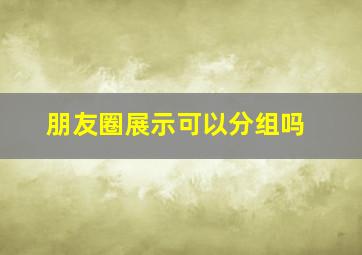 朋友圈展示可以分组吗